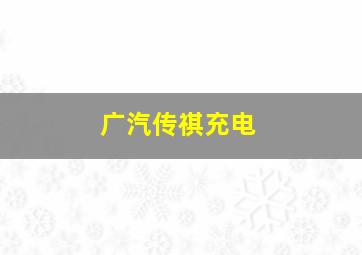 广汽传祺充电